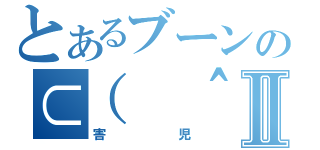 とあるブーンの
⊂（　　^Ⅱ
害　　　児